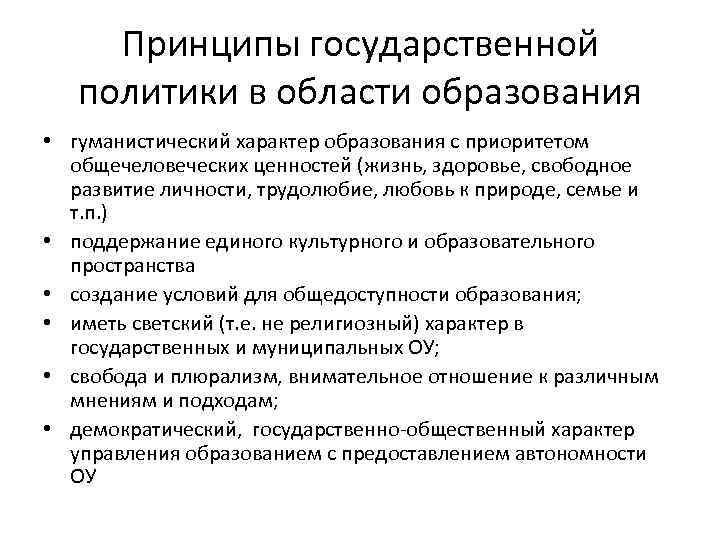 Принципы государственной политики в области образования

• гуманистический характер образования с приоритетом общечеловеческих ценностей (жизнь, здоровье, свободное развитие личности, трудолюбие, любовь к природе, семье и т.п.)
• поддержание единого культурного и образовательного пространства
• создание условий для общедоступности образования;
• иметь светский (т.е. не религиозный) характер в государственных и муниципальных ОУ;
• свобода и плюрализм, внимательное отношение к различным мнениям и подходам;
• демократический, государственно-общественный характер управления образованием с предоставлением автономности ОУ